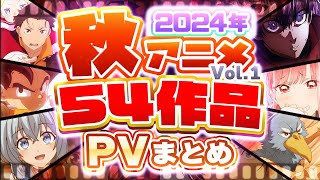 2024年
秋アニメ
Vol.1
54作品
PVまとめ